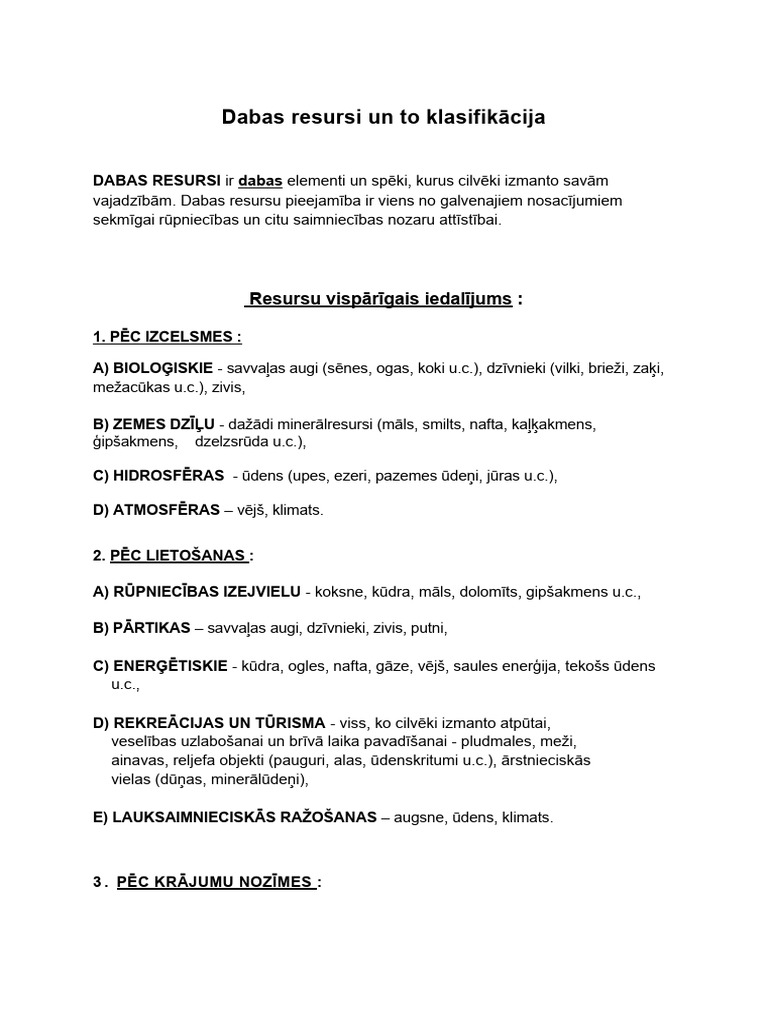 Dabas resursi un to klasifikācija

DABAS RESURSI ir dabas elementi un spēki, kurus cilvēki izmanto savām vajadzībām. Dabas resursu pieejamība ir viens no galvenajiem nosacījumiem sekmīgai rūpniecības un citu saimniecības nozaru attīstībai.

Resursu vispārīgais iedalījums :

1. PĒC IZCELSMES :

A) BIOLOĢISKIE - savvaļas augi (sēnes, ogas, koki u.c.), dzīvnieki (vilki, brieži, zaķi, mežacūkas u.c.), zivis,

B) ZEMES DZĪĻU - dažādi minerālresursi (māls, smilts, nafta, kaļķakmens, ģipšakmens, dzelzsrūda u.c.),

C) HIDROSFĒRAS - ūdens (upes, ezeri, pazemes ūdeņi, jūras u.c.),

D) ATMOSFĒRAS – vējš, klimats.

2. PĒC LIETOŠANAS :

A) RŪPNIECĪBAS IZEJVIELU - koksne, kūdra, māls, dolomīts, gipšakmens u.c.,

B) PĀRTIKAS – savvaļas augi, dzīvnieki, zivis, putni,

C) ENERĢĒTISKIE - kūdra, ogles, nafta, gāze, vējš, saules enerģija, tekošs ūdens u.c.,

D) REKREĀCIJAS UN TŪRISMA - viss, ko cilvēki izmanto atpūtai, veselības uzlabošanai un brīvā laika pavadīšanai - pludmales, meži, ainavas, reljefa objekti (pauguri, alas, ūdenskritumi u.c.), ārstnieciskās vielas (dūņas, minerālūdeņi),

E) LAUKSAIMNIECISKĀS RAŽOŠANAS – augsne, ūdens, klimats.

3 . PĒC KRĀJUMU NOZĪMES :